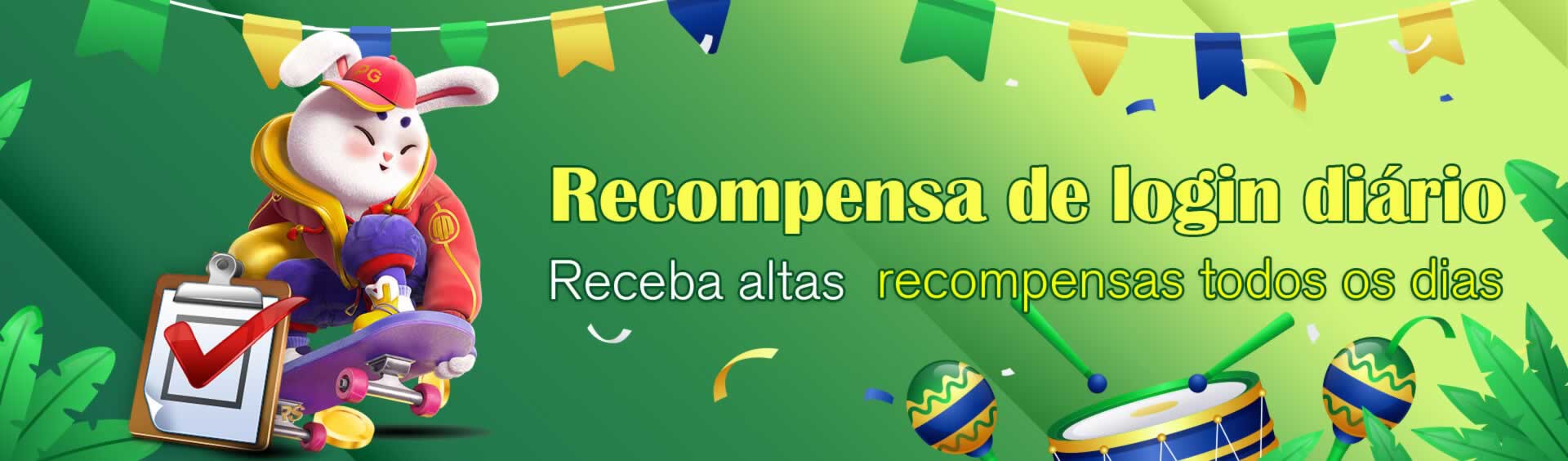 PG

Recompensa de login diário

Receba altas recompensas todos os dias